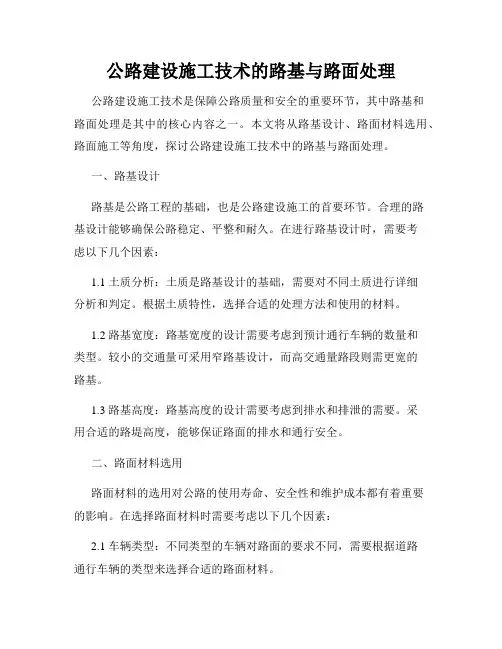 公路建设施工技术的路基与路面处理

公路建设施工技术是保障公路质量和安全的重要环节，其中路基和路面处理是其中的核心内容之一。本文将从路基设计、路面材料选用、路面施工等角度，探讨公路建设施工技术中的路基与路面处理。

一、路基设计

路基是公路工程的基础，也是公路建设施工的首要环节。合理的路基设计能够确保公路稳定、平整和耐久。在进行路基设计时，需要考虑以下几个因素：

1.1 土质分析：土质是路基设计的基础，需要对不同土质进行详细分析和判定。根据土质特性，选择合适的处理方法和使用的材料。

1.2 路基宽度：路基宽度的设计需要考虑到预计通行车辆的数量和类型。较小的交通量可采用窄路基设计，而高交通量路段则需更宽的路基。

1.3 路基高度：路基高度的设计需要考虑到排水和排泄的需要。采用合适的路堤高度，能够保证路面的排水和通行安全。

二、路面材料选用

路面材料的选用对公路的使用寿命、安全性和维护成本都有着重要的影响。在选择路面材料时需要考虑以下几个因素：

2.1 车辆类型：不同类型的车辆对路面的要求不同，需要根据道路通行车辆的类型来选择合适的路面材料。